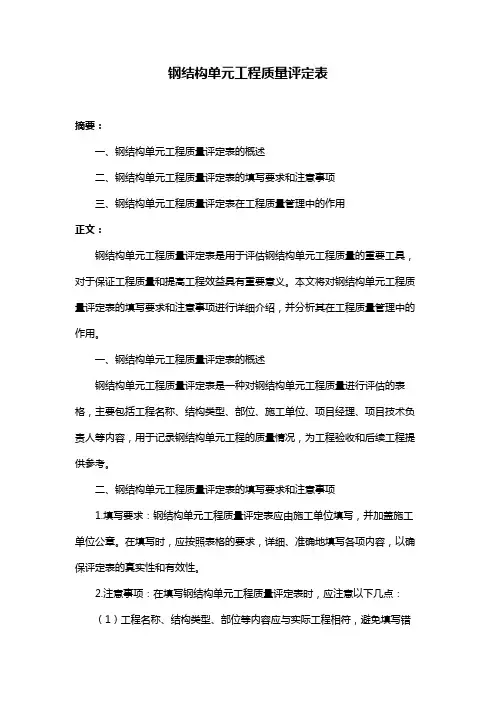 钢结构单元工程质量评定表

摘要：

一、钢结构单元工程质量评定表的概述

二、钢结构单元工程质量评定表的填写要求和注意事项

三、钢结构单元工程质量评定表在工程质量管理中的作用

正文：

钢结构单元工程质量评定表是用于评估钢结构单元工程质量的重要工具，对于保证工程质量和提高工程效益具有重要意义。本文将对钢结构单元工程质量评定表的填写要求和注意事项进行详细介绍，并分析其在工程质量管理中的作用。

一、钢结构单元工程质量评定表的概述

钢结构单元工程质量评定表是一种对钢结构单元工程质量进行评估的表格，主要包括工程名称、结构类型、部位、施工单位、项目经理、项目技术负责人等内容，用于记录钢结构单元工程的质量情况，为工程验收和后续工程提供参考。

二、钢结构单元工程质量评定表的填写要求和注意事项

1.填写要求：钢结构单元工程质量评定表应由施工单位填写，并加盖施工单位公章。在填写时，应按照表格的要求，详细、准确地填写各项内容，以确保评定表的真实性和有效性。

2.注意事项：在填写钢结构单元工程质量评定表时，应注意以下几点：

（1）工程名称、结构类型、部位等内容应与实际工程相符，避免填写错